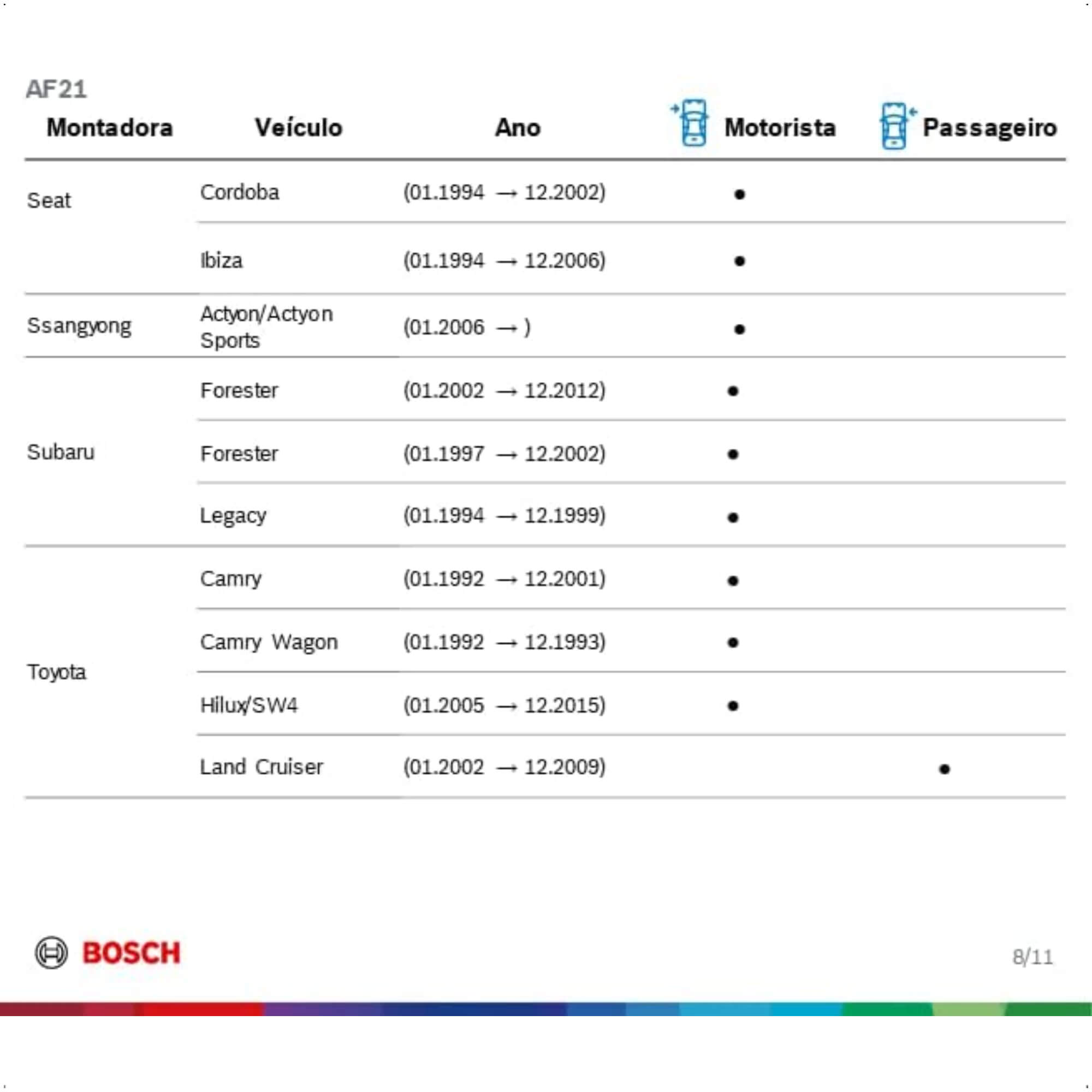 AF21

| Montadora | Veículo | Ano | Motorista | Passageiro |
|---|---|---|---|---|
| Seat | Cordoba | (01.1994 → 12.2002) | • | |
| | Ibiza | (01.1994 → 12.2006) | • | |
| Ssangyong | Actyon/Actyon Sports | (01.2006 → ) | • | |
| Subaru | Forester | (01.2002 → 12.2012) | • | |
| | Forester | (01.1997 → 12.2002) | • | |
| | Legacy | (01.1994 → 12.1999) | • | |
| Toyota | Camry | (01.1992 → 12.2001) | • | |
| | Camry Wagon | (01.1992 → 12.1993) | • | |
| | Hilux/SW4 | (01.2005 → 12.2015) | • | |
| | Land Cruiser | (01.2002 → 12.2009) | | • |

BOSCH

8/11